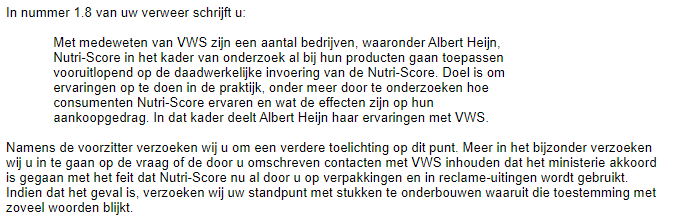 In nummer 1.8 van uw verweer schrijft u:

Met medeweten van VWS zijn een aantal bedrijven, waaronder Albert Heijn, Nutri-Score in het kader van onderzoek al bij hun producten gaan toepassen vooruitlopend op de daadwerkelijke invoering van de Nutri-Score. Doel is om ervaringen op te doen in de praktijk, onder meer door te onderzoeken hoe consumenten Nutri-Score ervaren en wat de effecten zijn op hun aankoopgedrag. In dat kader deelt Albert Heijn haar ervaringen met VWS.

Namens de voorzitter verzoeken wij u om een verdere toelichting op dit punt. Meer in het bijzonder verzoeken wij u in te gaan op de vraag of de door u omschreven contacten met VWS inhouden dat het ministerie akkoord is gegaan met het feit dat Nutri-Score nu al door u op verpakkingen en in reclame-uitingen wordt gebruikt. Indien dat het geval is, verzoeken wij uw standpunt met stukken te onderbouwen waaruit die toestemming met zoveel woorden blijkt.